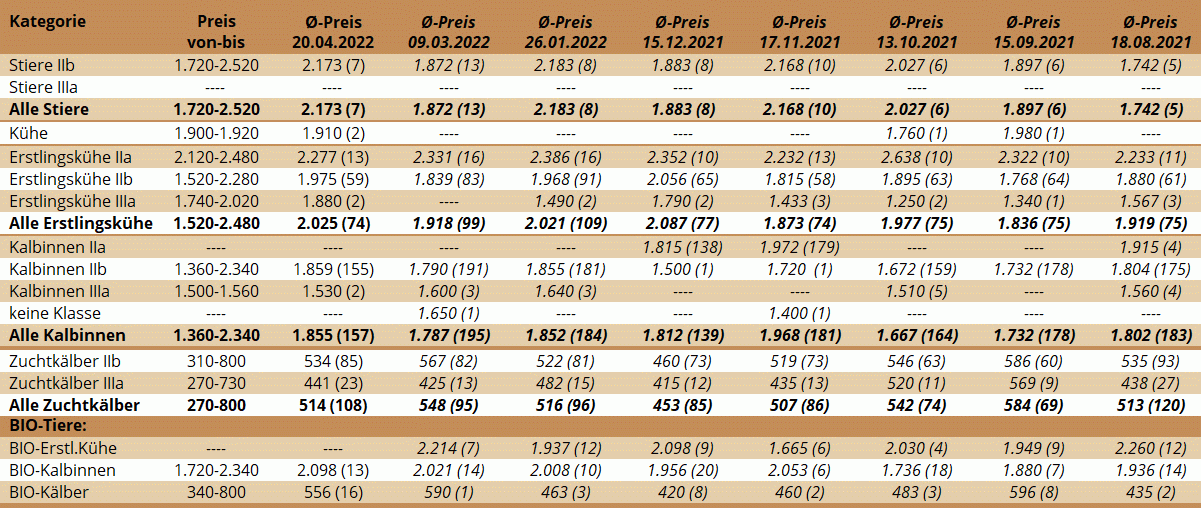 | Kategorie | Preis von-bis | Ø-Preis 20.04.2022 | Ø-Preis 09.03.2022 | Ø-Preis 26.01.2022 | Ø-Preis 15.12.2021 | Ø-Preis 17.11.2021 | Ø-Preis 13.10.2021 | Ø-Preis 15.09.2021 | Ø-Preis 18.08.2021 |
|---|---|---|---|---|---|---|---|---|---|
| Stiere IIb | 1.720-2.520 | 2.173 (7) | 1.872 (13) | 2.183 (8) | 1.883 (8) | 2.168 (10) | 2.027 (6) | 1.897 (6) | 1.742 (5) |
| Stiere IIIa | ---- | ---- | ---- | ---- | ---- | ---- | ---- | ---- | ---- |
| Alle Stiere | 1.720-2.520 | 2.173 (7) | 1.872 (13) | 2.183 (8) | 1.883 (8) | 2.168 (10) | 2.027 (6) | 1.897 (6) | 1.742 (5) |
| Kühe | 1.900-1.920 | 1.910 (2) | ---- | ---- | ---- | ---- | 1.760 (1) | 1.980 (1) | ---- |
| Erstlingskühe IIa | 2.120-2.480 | 2.277 (13) | 2.331 (16) | 2.386 (16) | 2.352 (10) | 2.232 (13) | 2.638 (10) | 2.322 (10) | 2.233 (11) |
| Erstlingskühe IIb | 1.520-2.280 | 1.975 (59) | 1.839 (83) | 1.968 (91) | 2.056 (65) | 1.815 (58) | 1.895 (63) | 1.768 (64) | 1.880 (61) |
| Erstlingskühe IIIa | 1.740-2.020 | 1.880 (2) | ---- | 1.490 (2) | 1.790 (2) | 1.433 (3) | 1.250 (2) | 1.340 (1) | 1.567 (3) |
| Alle Erstlingskühe | 1.520-2.480 | 2.025 (74) | 1.918 (99) | 2.021 (109) | 2.087 (77) | 1.873 (74) | 1.977 (75) | 1.836 (75) | 1.919 (75) |
| Kalbinnen IIa | ---- | ---- | ---- | ---- | 1.815 (138) | 1.972 (179) | ---- | ---- | 1.915 (4) |
| Kalbinnen IIb | 1.360-2.340 | 1.859 (155) | 1.790 (191) | 1.855 (181) | 1.500 (1) | 1.720 (1) | 1.672 (159) | 1.732 (178) | 1.804 (175) |
| Kalbinnen IIIa | 1.500-1.560 | 1.530 (2) | 1.600 (3) | 1.640 (3) | ---- | ---- | 1.510 (5) | ---- | 1.560 (4) |
| keine Klasse | ---- | ---- | 1.650 (1) | ---- | ---- | 1.400 (1) | ---- | ---- | ---- |
| Alle Kalbinnen | 1.360-2.340 | 1.855 (157) | 1.787 (195) | 1.852 (184) | 1.812 (139) | 1.968 (181) | 1.667 (164) | 1.732 (178) | 1.802 (183) |
| Zuchtkälber IIb | 310-800 | 534 (85) | 567 (82) | 522 (81) | 460 (73) | 519 (73) | 546 (63) | 586 (60) | 535 (93) |
| Zuchtkälber IIIa | 270-730 | 441 (23) | 425 (13) | 482 (15) | 415 (12) | 435 (13) | 520 (11) | 569 (9) | 438 (27) |
| Alle Zuchtkälber | 270-800 | 514 (108) | 548 (95) | 516 (96) | 453 (85) | 507 (86) | 542 (74) | 584 (69) | 513 (120) |
| BIO-Tiere: | | | | | | | | | |
| BIO-Erstl.Kühe | ---- | ---- | 2.214 (7) | 1.937 (12) | 2.098 (9) | 1.665 (6) | 2.030 (4) | 1.949 (9) | 2.260 (12) |
| BIO-Kalbinnen | 1.720-2.340 | 2.098 (13) | 2.021 (14) | 2.008 (10) | 1.956 (20) | 2.053 (6) | 1.736 (18) | 1.880 (7) | 1.936 (14) |
| BIO-Kälber | 340-800 | 556 (16) | 590 (1) | 463 (3) | 420 (8) | 460 (2) | 483 (3) | 596 (8) | 435 (2) |